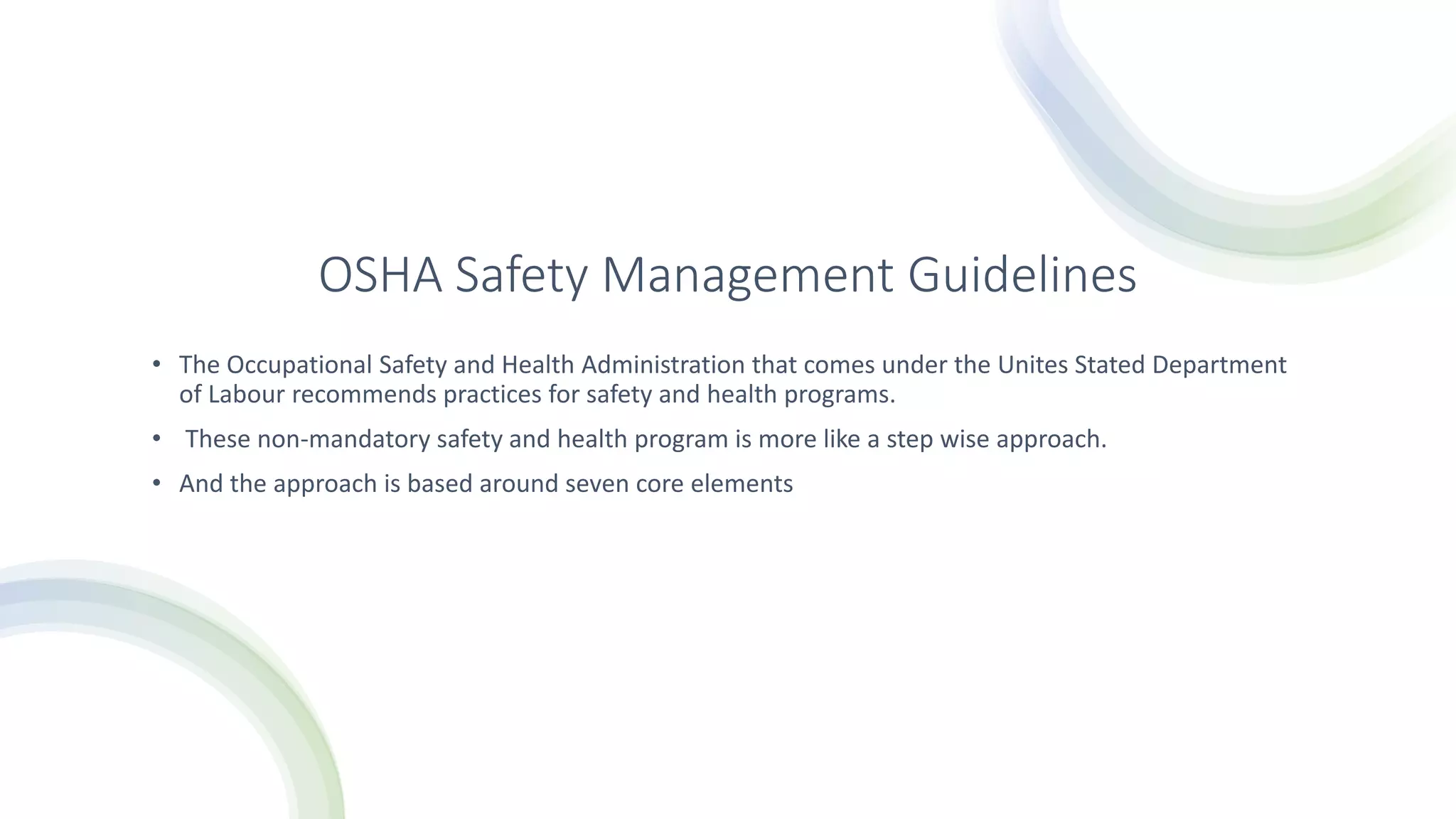 OSHA Safety Management Guidelines

• The Occupational Safety and Health Administration that comes under the Unites Stated Department of Labour recommends practices for safety and health programs.

• These non-mandatory safety and health program is more like a step wise approach.

• And the approach is based around seven core elements